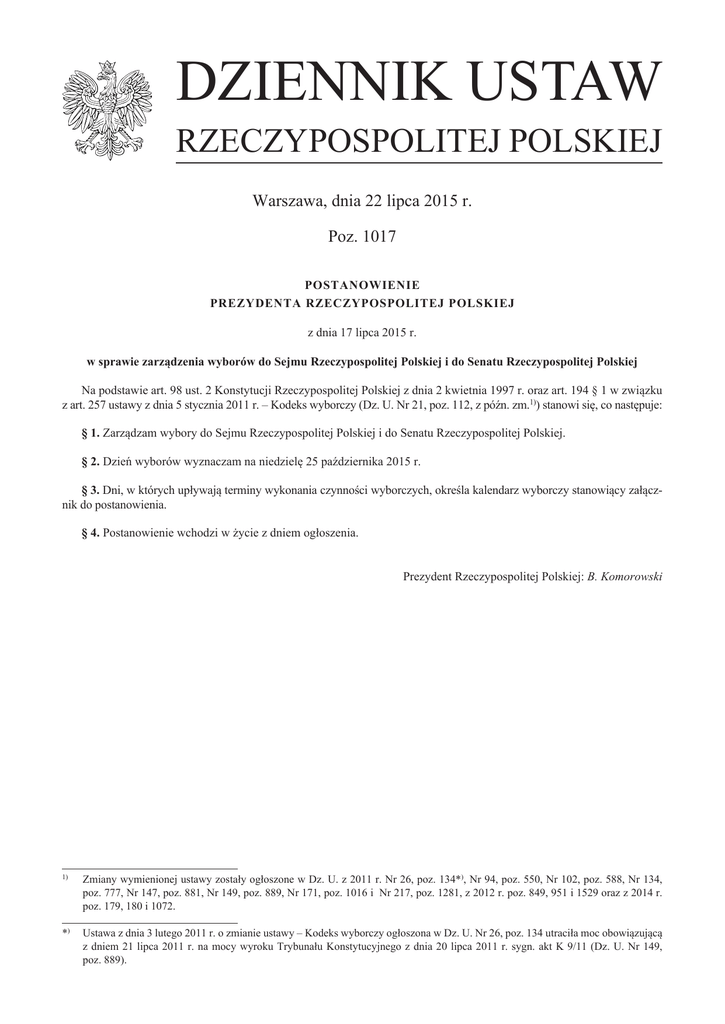 DZIENNIK USTAW
RZECZYPOSPOLITEJ POLSKIEJ

Warszawa, dnia 22 lipca 2015 r.

Poz. 1017

POSTANOWIENIE
PREZYDENTA RZECZYPOSPOLITEJ POLSKIEJ

z dnia 17 lipca 2015 r.

w sprawie zarządzenia wyborów do Sejmu Rzeczypospolitej Polskiej i do Senatu Rzeczypospolitej Polskiej

Na podstawie art. 98 ust. 2 Konstytucji Rzeczypospolitej Polskiej z dnia 2 kwietnia 1997 r. oraz art. 194 § 1 w związku z art. 257 ustawy z dnia 5 stycznia 2011 r. – Kodeks wyborczy (Dz. U. Nr 21, poz. 112, z późn. zm.$^{1)}$) stanowi się, co następuje:

§ 1. Zarządzam wybory do Sejmu Rzeczypospolitej Polskiej i do Senatu Rzeczypospolitej Polskiej.

§ 2. Dzień wyborów wyznaczam na niedzielę 25 października 2015 r.

§ 3. Dni, w których upływają terminy wykonania czynności wyborczych, określa kalendarz wyborczy stanowiący załącznik do postanowienia.

§ 4. Postanowienie wchodzi w życie z dniem ogłoszenia.

Prezydent Rzeczypospolitej Polskiej: B. Komorowski

$^{1)}$ Zmiany wymienionej ustawy zostały ogłoszone w Dz. U. z 2011 r. Nr 26, poz. 134$^{*)}$, Nr 94, poz. 550, Nr 102, poz. 588, Nr 134, poz. 777, Nr 147, poz. 881, Nr 149, poz. 889, Nr 171, poz. 1016 i Nr 217, poz. 1281, z 2012 r. poz. 849, 951 i 1529 oraz z 2014 r. poz. 179, 180 i 1072.

$^{*)}$ Ustawa z dnia 3 lutego 2011 r. o zmianie ustawy – Kodeks wyborczy ogłoszona w Dz. U. Nr 26, poz. 134 utraciła moc obowiązującą z dniem 21 lipca 2011 r. na mocy wyroku Trybunału Konstytucyjnego z dnia 20 lipca 2011 r. sygn. akt K 9/11 (Dz. U. Nr 149, poz. 889).